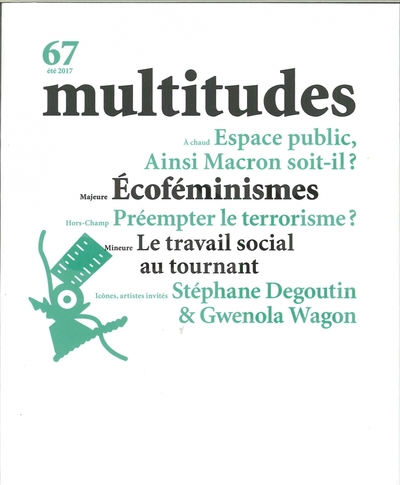 67
été 2017
multitudes

À chaud Espace public, Ainsi Macron soit-il ?

Majeure Écoféminismes

Hors-Champ Préempter le terrorisme ?

Mineure Le travail social au tournant

Icônes, artistes invités Stéphane Degoutin & Gwenola Wagon